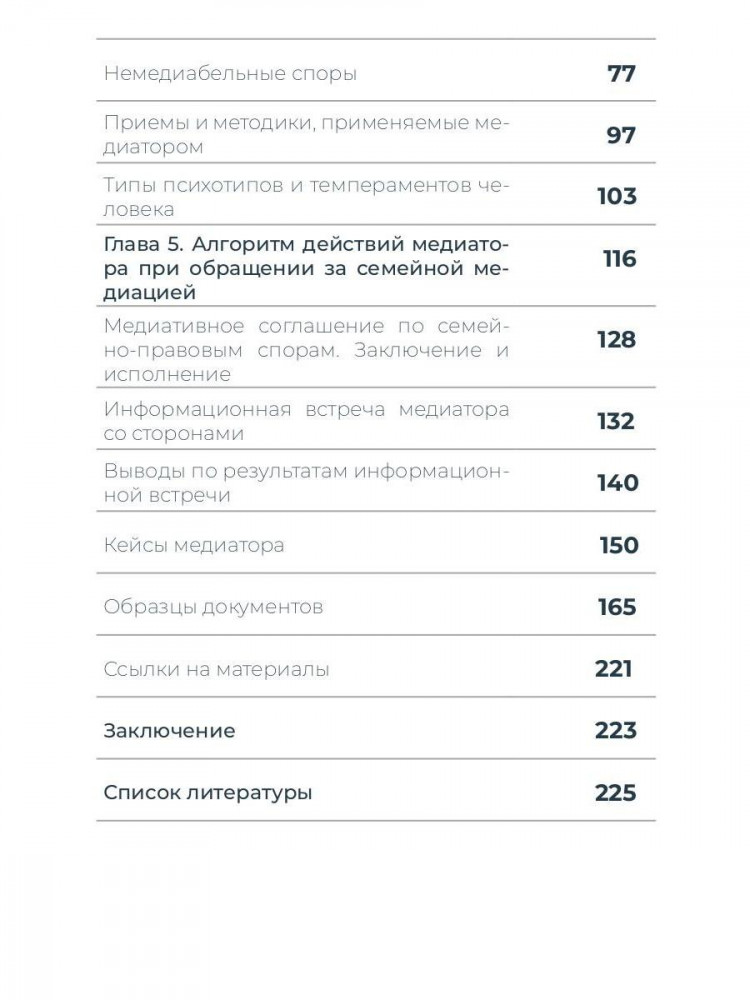 | | |
|---|---|
| Немедиабельные споры | 77 |
| Приемы и методики, применяемые медиатором | 97 |
| Типы психотипов и темпераментов человека | 103 |
| Глава 5. Алгоритм действий медиатора при обращении за семейной медиацией | 116 |
| Медиативное соглашение по семейно-правовым спорам. Заключение и исполнение | 128 |
| Информационная встреча медиатора со сторонами | 132 |
| Выводы по результатам информационной встречи | 140 |
| Кейсы медиатора | 150 |
| Образцы документов | 165 |
| Ссылки на материалы | 221 |
| Заключение | 223 |
| Список литературы | 225 |